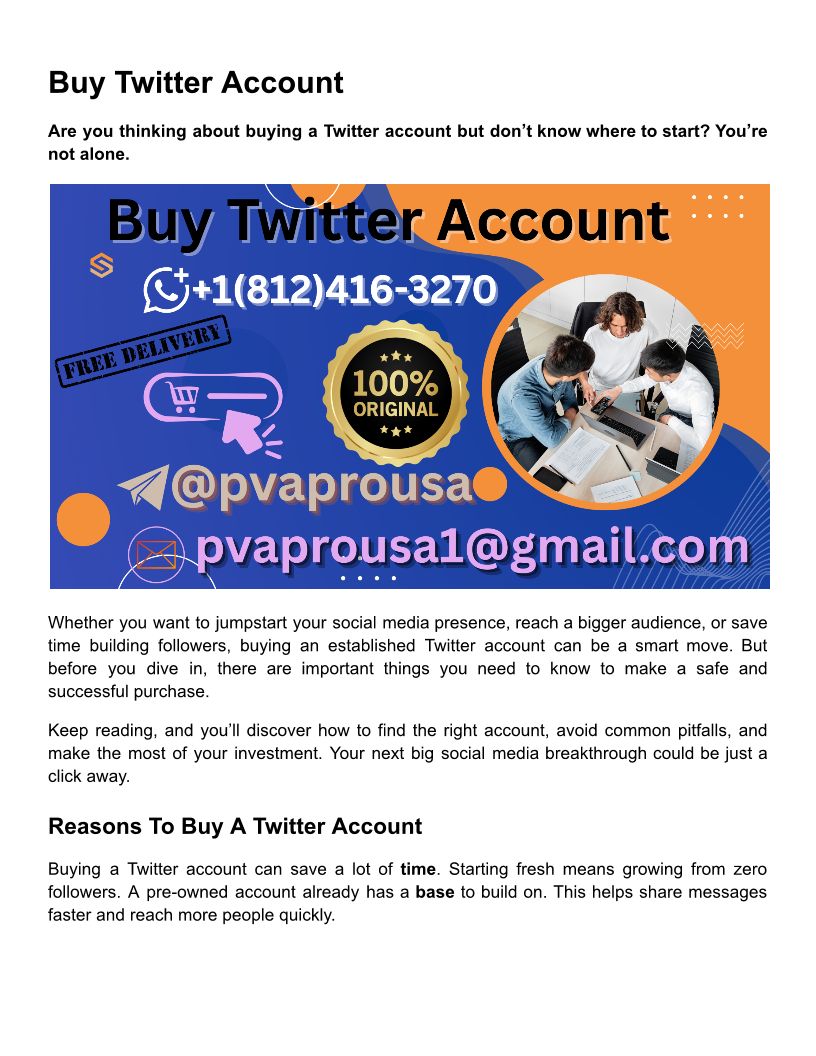 Buy Twitter Account

Are you thinking about buying a Twitter account but don't know where to start? You're not alone.

Buy Twitter Account

+1(812)416-3270

FREE DELIVERY

100% ORIGINAL

@pvaprousa

pvaprousa1@gmail.com

Whether you want to jumpstart your social media presence, reach a bigger audience, or save time building followers, buying an established Twitter account can be a smart move. But before you dive in, there are important things you need to know to make a safe and successful purchase.

Keep reading, and you'll discover how to find the right account, avoid common pitfalls, and make the most of your investment. Your next big social media breakthrough could be just a click away.

Reasons To Buy A Twitter Account

Buying a Twitter account can save a lot of time. Starting fresh means growing from zero followers. A pre-owned account already has a base to build on. This helps share messages faster and reach more people quickly.